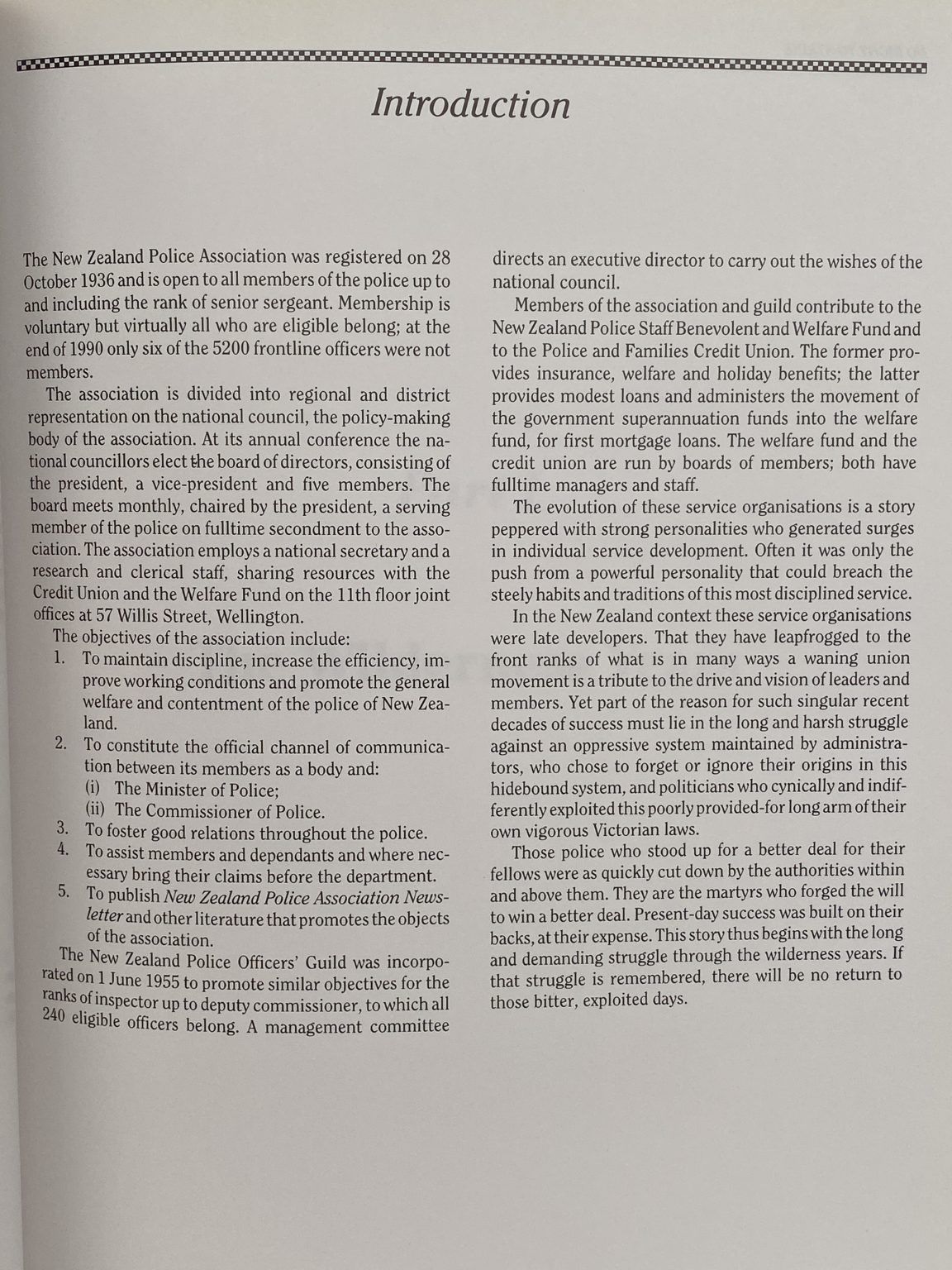 Introduction

The New Zealand Police Association was registered on 28 October 1936 and is open to all members of the police up to and including the rank of senior sergeant. Membership is voluntary but virtually all who are eligible belong; at the end of 1990 only six of the 5200 frontline officers were not members.

The association is divided into regional and district representation on the national council, the policy-making body of the association. At its annual conference the national councillors elect the board of directors, consisting of the president, a vice-president and five members. The board meets monthly, chaired by the president, a serving member of the police on fulltime secondment to the association. The association employs a national secretary and a research and clerical staff, sharing resources with the Credit Union and the Welfare Fund on the 11th floor joint offices at 57 Willis Street, Wellington.

The objectives of the association include:
1. To maintain discipline, increase the efficiency, improve working conditions and promote the general welfare and contentment of the police of New Zealand.
2. To constitute the official channel of communication between its members as a body and:
(i) The Minister of Police;
(ii) The Commissioner of Police.
3. To foster good relations throughout the police.
4. To assist members and dependants and where necessary bring their claims before the department.
5. To publish New Zealand Police Association Newsletter and other literature that promotes the objects of the association.

The New Zealand Police Officers' Guild was incorporated on 1 June 1955 to promote similar objectives for the ranks of inspector up to deputy commissioner, to which all 240 eligible officers belong. A management committee directs an executive director to carry out the wishes of the national council.

Members of the association and guild contribute to the New Zealand Police Staff Benevolent and Welfare Fund and to the Police and Families Credit Union. The former provides insurance, welfare and holiday benefits; the latter provides modest loans and administers the movement of the government superannuation funds into the welfare fund, for first mortgage loans. The welfare fund and the credit union are run by boards of members; both have fulltime managers and staff.

The evolution of these service organisations is a story peppered with strong personalities who generated surges in individual service development. Often it was only the push from a powerful personality that could breach the steely habits and traditions of this most disciplined service.

In the New Zealand context these service organisations were late developers. That they have leapfrogged to the front ranks of what is in many ways a waning union movement is a tribute to the drive and vision of leaders and members. Yet part of the reason for such singular recent decades of success must lie in the long and harsh struggle against an oppressive system maintained by administrators, who chose to forget or ignore their origins in this hidebound system, and politicians who cynically and indifferently exploited this poorly provided-for long arm of their own vigorous Victorian laws.

Those police who stood up for a better deal for their fellows were as quickly cut down by the authorities within and above them. They are the martyrs who forged the will to win a better deal. Present-day success was built on their backs, at their expense. This story thus begins with the long and demanding struggle through the wilderness years. If that struggle is remembered, there will be no return to those bitter, exploited days.